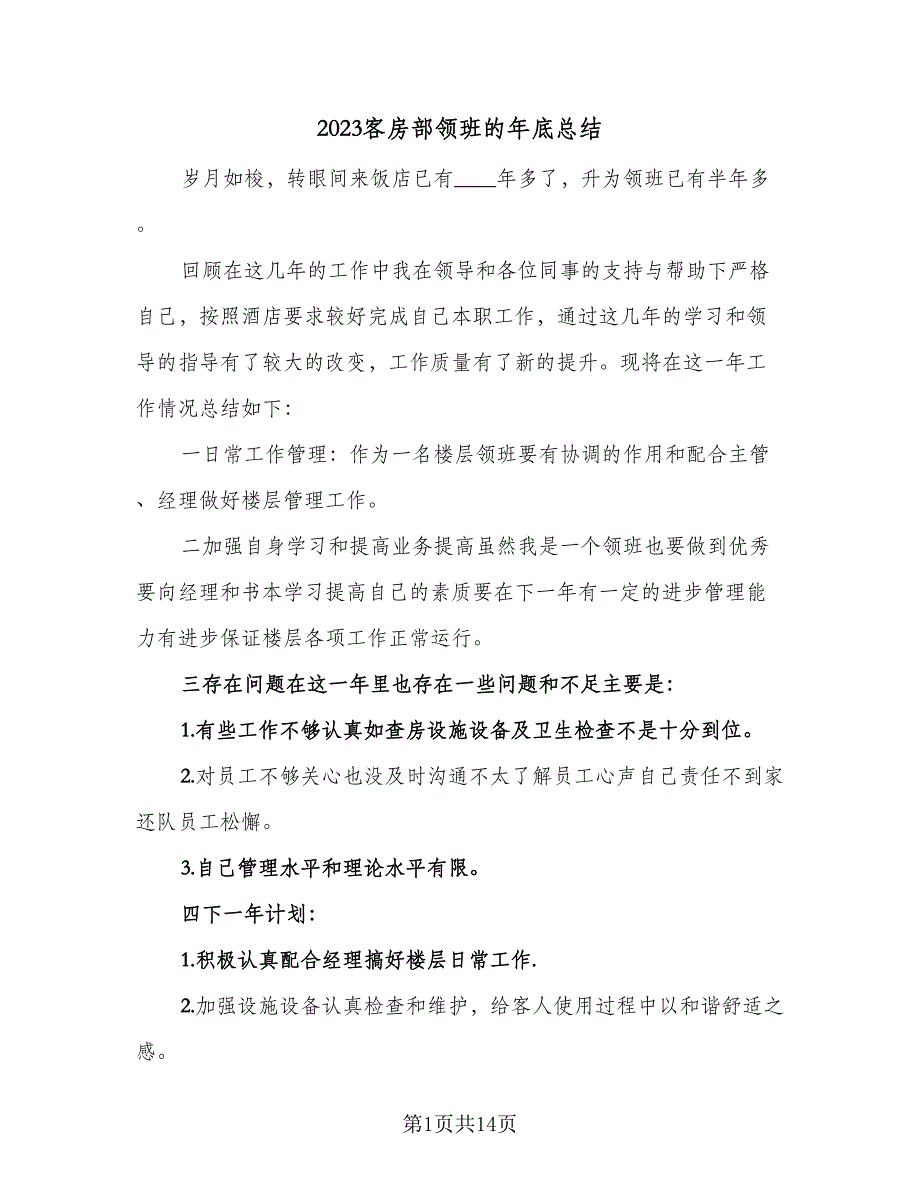 2023客房部领班的年底总结

岁月如梭，转眼间来饭店已有____年多了，升为领班已有半年多。

回顾在这几年的工作中我在领导和各位同事的支持与帮助下严格自己，按照酒店要求较好完成自己本职工作，通过这几年的学习和领导的指导有了较大的改变，工作质量有了新的提升。现将在这一年工作情况总结如下:

一日常工作管理：作为一名楼层领班要有协调的作用和配合主管、经理做好楼层管理工作。

二加强自身学习和提高业务提高虽然我是一个领班也要做到优秀要向经理和书本学习提高自己的素质要在下一年有一定的进步管理能力有进步保证楼层各项工作正常运行。

三存在问题在这一年里也存在一些问题和不足主要是:

1.有些工作不够认真如查房设施设备及卫生检查不是十分到位。

2.对员工不够关心也没及时沟通不太了解员工心声自己责任不到家还队员工松懈。

3.自己管理水平和理论水平有限。

四下一年计划:

1.积极认真配合经理搞好楼层日常工作.

2.加强设施设备认真检查和维护，给客人使用过程中以和谐舒适之感。

第1页共14页